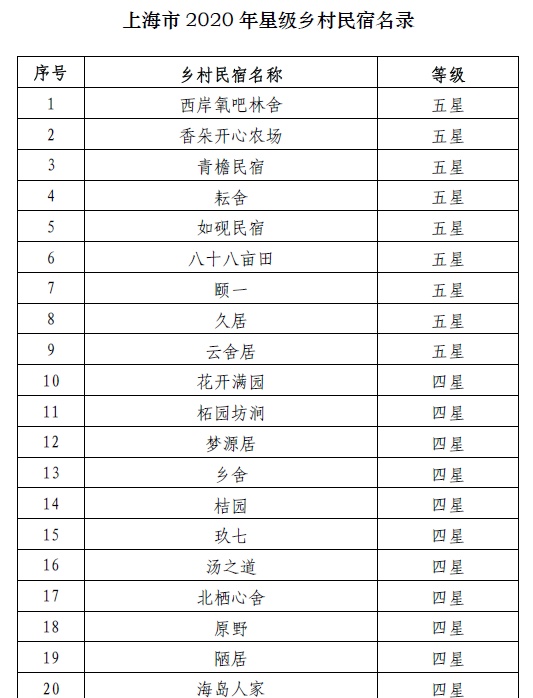 上海市 2020 年星级乡村民宿名录

| 序号 | 乡村民宿名称 | 等级 |
|---|---|---|
| 1 | 西岸氧吧林舍 | 五星 |
| 2 | 香朵开心农场 | 五星 |
| 3 | 青檐民宿 | 五星 |
| 4 | 耘舍 | 五星 |
| 5 | 如砚民宿 | 五星 |
| 6 | 八十八亩田 | 五星 |
| 7 | 颐一 | 五星 |
| 8 | 久居 | 五星 |
| 9 | 云舍居 | 五星 |
| 10 | 花开满园 | 四星 |
| 11 | 柘园坊涧 | 四星 |
| 12 | 梦源居 | 四星 |
| 13 | 乡舍 | 四星 |
| 14 | 桔园 | 四星 |
| 15 | 玖七 | 四星 |
| 16 | 汤之道 | 四星 |
| 17 | 北栖心舍 | 四星 |
| 18 | 原野 | 四星 |
| 19 | 陋居 | 四星 |
| 20 | 海岛人家 | 四星 |